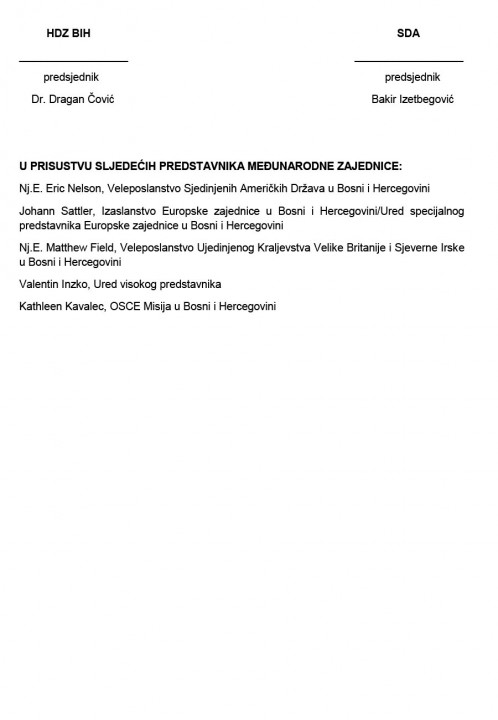 HDZ BIH

predsjednik

Dr. Dragan Čović

SDA

predsjednik

Bakir Izetbegović

U PRISUSTVU SLJEDEĆIH PREDSTAVNIKA MEĐUNARODNE ZAJEDNICE:

Nj.E. Eric Nelson, Veleposlanstvo Sjedinjenih Američkih Država u Bosni i Hercegovini

Johann Sattler, Izaslanstvo Europske zajednice u Bosni i Hercegovini/Ured specijalnog predstavnika Europske zajednice u Bosni i Hercegovini

Nj.E. Matthew Field, Veleposlanstvo Ujedinjenog Kraljevstva Velike Britanije i Sjeverne Irske u Bosni i Hercegovini

Valentin Inzko, Ured visokog predstavnika

Kathleen Kavalec, OSCE Misija u Bosni i Hercegovini